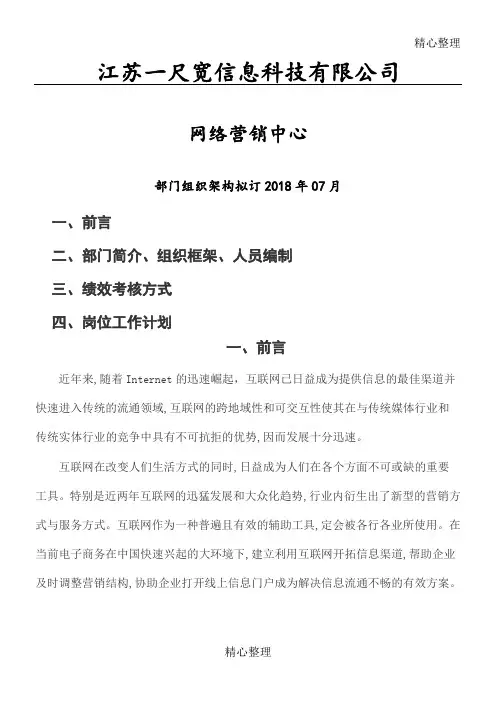 精心整理

江苏一尺宽信息科技有限公司

网络营销中心

部门组织架构拟订 2018 年 07 月

一、前言

二、部门简介、组织框架、人员编制

三、绩效考核方式

四、岗位工作计划

一、前言

近年来,随着 Internet 的迅速崛起，互联网已日益成为提供信息的最佳渠道并快速进入传统的流通领域,互联网的跨地域性和可交互性使其在与传统媒体行业和传统实体行业的竞争中具有不可抗拒的优势,因而发展十分迅速。

互联网在改变人们生活方式的同时,日益成为人们在各个方面不可或缺的重要工具。特别是近两年互联网的迅猛发展和大众化趋势,行业内衍生出了新型的营销方式与服务方式。互联网作为一种普遍且有效的辅助工具,定会被各行各业所使用。在当前电子商务在中国快速兴起的大环境下，建立利用互联网开拓信息渠道,帮助企业及时调整营销结构,协助企业打开线上信息门户成为解决信息流通不畅的有效方案。

精心整理